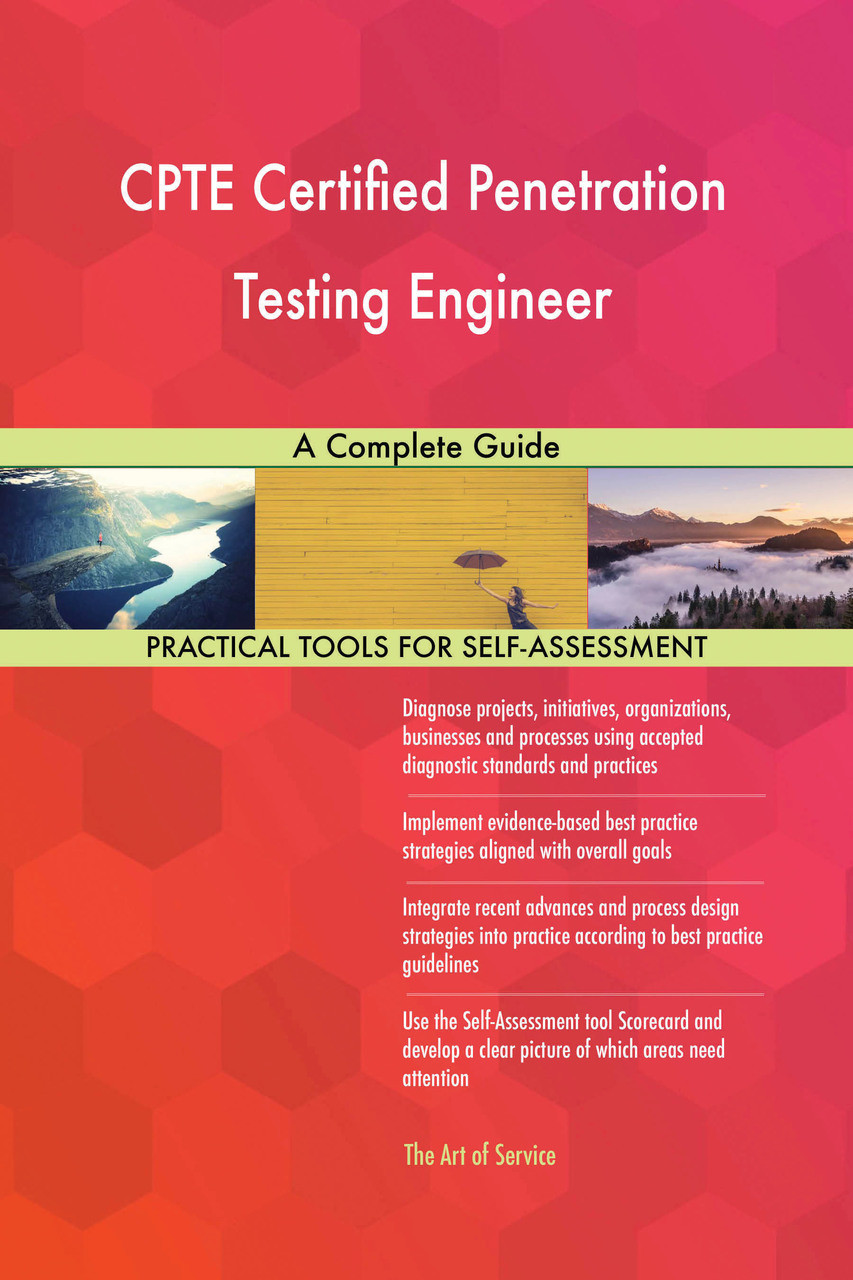 CPTE Certified Penetration Testing Engineer

A Complete Guide

PRACTICAL TOOLS FOR SELF-ASSESSMENT

Diagnose projects, initiatives, organizations, businesses and processes using accepted diagnostic standards and practices

Implement evidence-based best practice strategies aligned with overall goals

Integrate recent advances and process design strategies into practice according to best practice guidelines

Use the Self-Assessment tool Scorecard and develop a clear picture of which areas need attention

The Art of Service